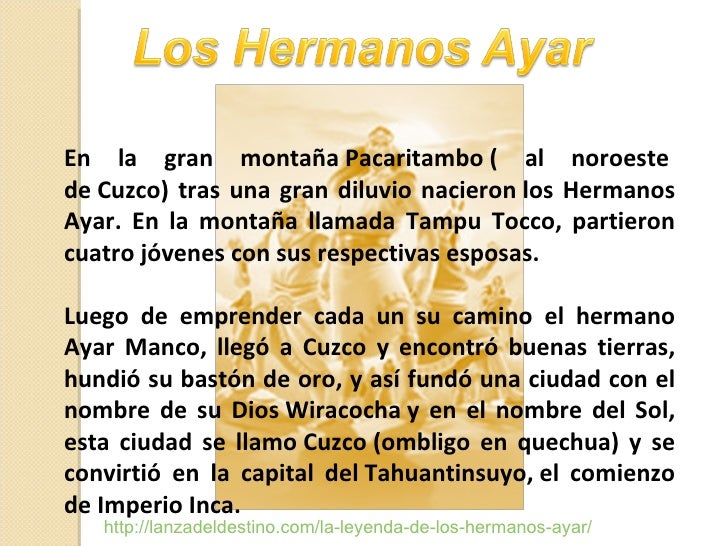 Los Hermanos Ayar

En la gran montaña Pacaritambo ( al noroeste de Cuzco) tras una gran diluvio nacieron los Hermanos Ayar. En la montaña llamada Tampu Tocco, partieron cuatro jóvenes con sus respectivas esposas.

Luego de emprender cada un su camino el hermano Ayar Manco, llegó a Cuzco y encontró buenas tierras, hundió su bastón de oro, y así fundó una ciudad con el nombre de su Dios Wiracocha y en el nombre del Sol, esta ciudad se llamo Cuzco (ombligo en quechua) y se convirtió en la capital del Tahuantinsuyo, el comienzo de Imperio Inca.

http://lanzadeldestino.com/la-leyenda-de-los-hermanos-ayar/